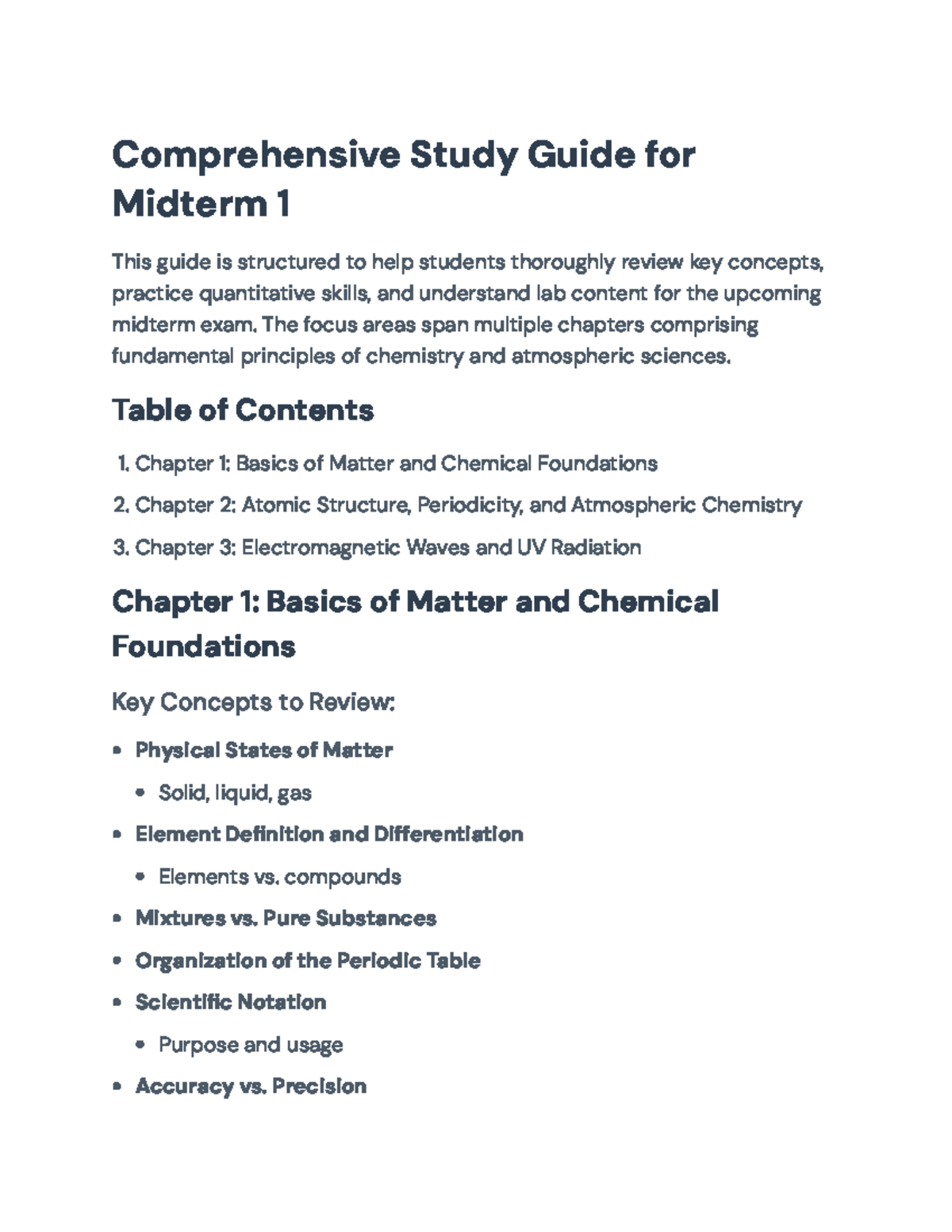 Comprehensive Study Guide for Midterm 1

This guide is structured to help students thoroughly review key concepts, practice quantitative skills, and understand lab content for the upcoming midterm exam. The focus areas span multiple chapters comprising fundamental principles of chemistry and atmospheric sciences.

Table of Contents

1. Chapter 1: Basics of Matter and Chemical Foundations
2. Chapter 2: Atomic Structure, Periodicity, and Atmospheric Chemistry
3. Chapter 3: Electromagnetic Waves and UV Radiation

Chapter 1: Basics of Matter and Chemical Foundations

Key Concepts to Review:

• Physical States of Matter
• Solid, liquid, gas
• Element Definition and Differentiation
• Elements vs. compounds
• Mixtures vs. Pure Substances
• Organization of the Periodic Table
• Scientific Notation
• Purpose and usage
• Accuracy vs. Precision